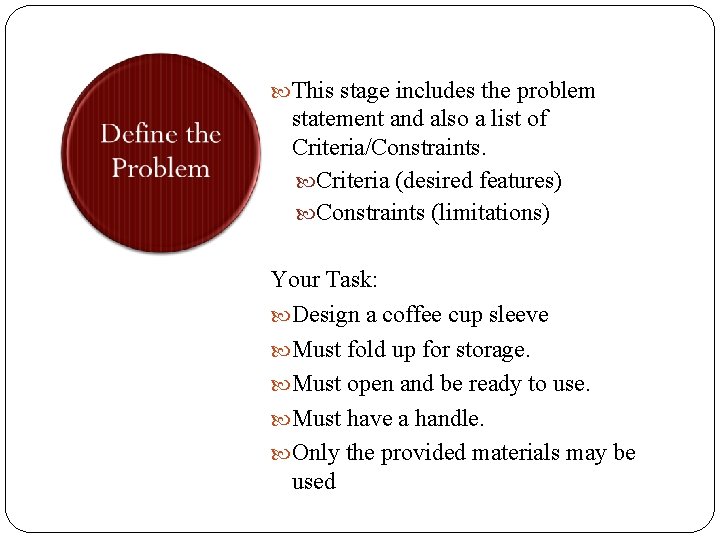 Define the Problem

This stage includes the problem statement and also a list of Criteria/Constraints.

Criteria (desired features)

Constraints (limitations)

Your Task:

Design a coffee cup sleeve

Must fold up for storage.

Must open and be ready to use.

Must have a handle.

Only the provided materials may be used